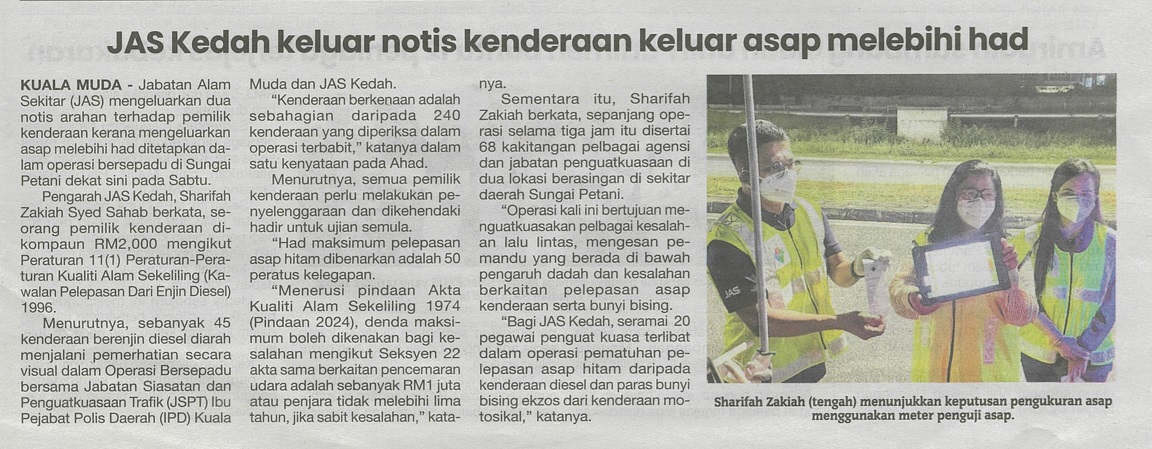 JAS Kedah keluar notis kenderaan keluar asap melebihi had

KUALA MUDA - Jabatan Alam Sekitar (JAS) mengeluarkan dua notis arahan terhadap pemilik kenderaan kerana mengeluarkan asap melebihi had ditetapkan dalam operasi bersepadu di Sungai Petani dekat sini pada Sabtu.

Pengarah JAS Kedah, Sharifah Zakiah Syed Sahab berkata, seorang pemilik kenderaan dikompaun RM2,000 mengikut Peraturan 11(1) Peraturan-Peraturan Kualiti Alam Sekeliling (Kawalan Pelepasan Dari Enjin Diesel) 1996.

Menurutnya, sebanyak 45 kenderaan berenjin diesel diarah menjalani pemerhatian secara visual dalam Operasi Bersepadu bersama Jabatan Siasatan dan Penguatkuasaan Trafik (JSPT) Ibu Pejabat Polis Daerah (IPD) Kuala Muda dan JAS Kedah.

"Kenderaan berkenaan adalah sebahagian daripada 240 kenderaan yang diperiksa dalam operasi terbabit," katanya dalam satu kenyataan pada Ahad.

Menurutnya, semua pemilik kenderaan perlu melakukan penyelenggaraan dan dikehendaki hadir untuk ujian semula.

"Had maksimum pelepasan asap hitam dibenarkan adalah 50 peratus kelegapan.

"Menerusi pindaan Akta Kualiti Alam Sekeliling 1974 (Pindaan 2024), denda maksimum boleh dikenakan bagi kesalahan mengikut Seksyen 22 akta sama berkaitan pencemaran udara adalah sebanyak RM1 juta atau penjara tidak melebihi lima tahun, jika sabit kesalahan," katanya.

Sementara itu, Sharifah Zakiah berkata, sepanjang operasi selama tiga jam itu disertai 68 kakitangan pelbagai agensi dan jabatan penguatkuasaan di dua lokasi berasingan di sekitar daerah Sungai Petani.

"Operasi kali ini bertujuan menguatkuasakan pelbagai kesalahan lalu lintas, mengesan pemandu yang berada di bawah pengaruh dadah dan kesalahan berkaitan pelepasan asap kenderaan serta bunyi bising.

"Bagi JAS Kedah, seramai 20 pegawai penguat kuasa terlibat dalam operasi pematuhan pelepasan asap hitam daripada kenderaan diesel dan paras bunyi bising ekzos dari kenderaan motosikal," katanya.

Sharifah Zakiah (tengah) menunjukkan keputusan pengukuran asap menggunakan meter penguji asap.